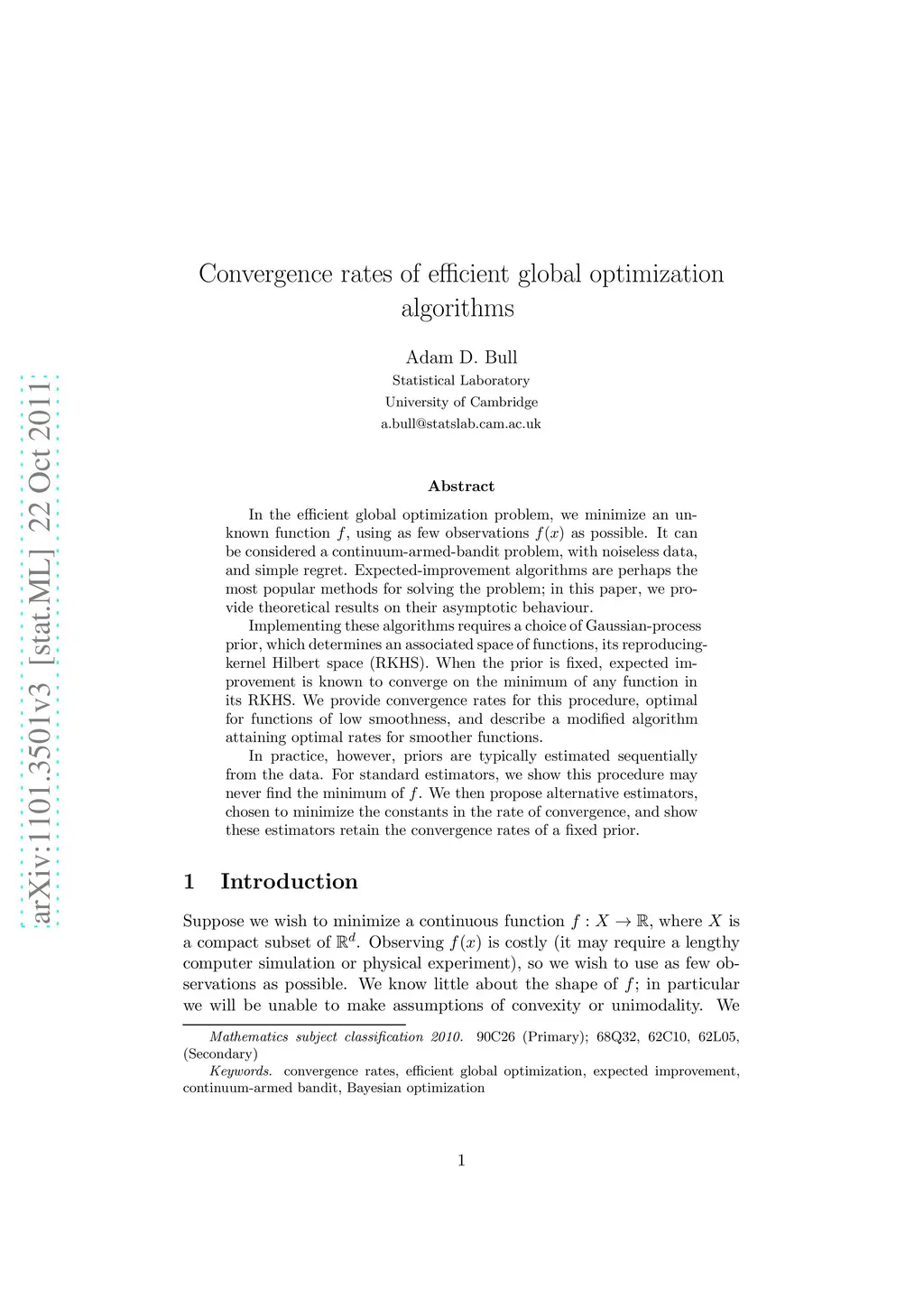 arXiv:1101.3501v3 [stat.ML] 22 Oct 2011

Convergence rates of efficient global optimization algorithms

Adam D. Bull
Statistical Laboratory
University of Cambridge
a.bull@statslab.cam.ac.uk

Abstract

In the efficient global optimization problem, we minimize an unknown function $f$, using as few observations $f(x)$ as possible. It can be considered a continuum-armed-bandit problem, with noiseless data, and simple regret. Expected-improvement algorithms are perhaps the most popular methods for solving the problem; in this paper, we provide theoretical results on their asymptotic behaviour.

Implementing these algorithms requires a choice of Gaussian-process prior, which determines an associated space of functions, its reproducing-kernel Hilbert space (RKHS). When the prior is fixed, expected improvement is known to converge on the minimum of any function in its RKHS. We provide convergence rates for this procedure, optimal for functions of low smoothness, and describe a modified algorithm attaining optimal rates for smoother functions.

In practice, however, priors are typically estimated sequentially from the data. For standard estimators, we show this procedure may never find the minimum of $f$. We then propose alternative estimators, chosen to minimize the constants in the rate of convergence, and show these estimators retain the convergence rates of a fixed prior.

1 Introduction

Suppose we wish to minimize a continuous function $f : X \to \mathbb{R}$, where $X$ is a compact subset of $\mathbb{R}^d$. Observing $f(x)$ is costly (it may require a lengthy computer simulation or physical experiment), so we wish to use as few observations as possible. We know little about the shape of $f$; in particular we will be unable to make assumptions of convexity or unimodality. We

Mathematics subject classification 2010. 90C26 (Primary); 68Q32, 62C10, 62L05, (Secondary)
Keywords. convergence rates, efficient global optimization, expected improvement, continuum-armed bandit, Bayesian optimization

1